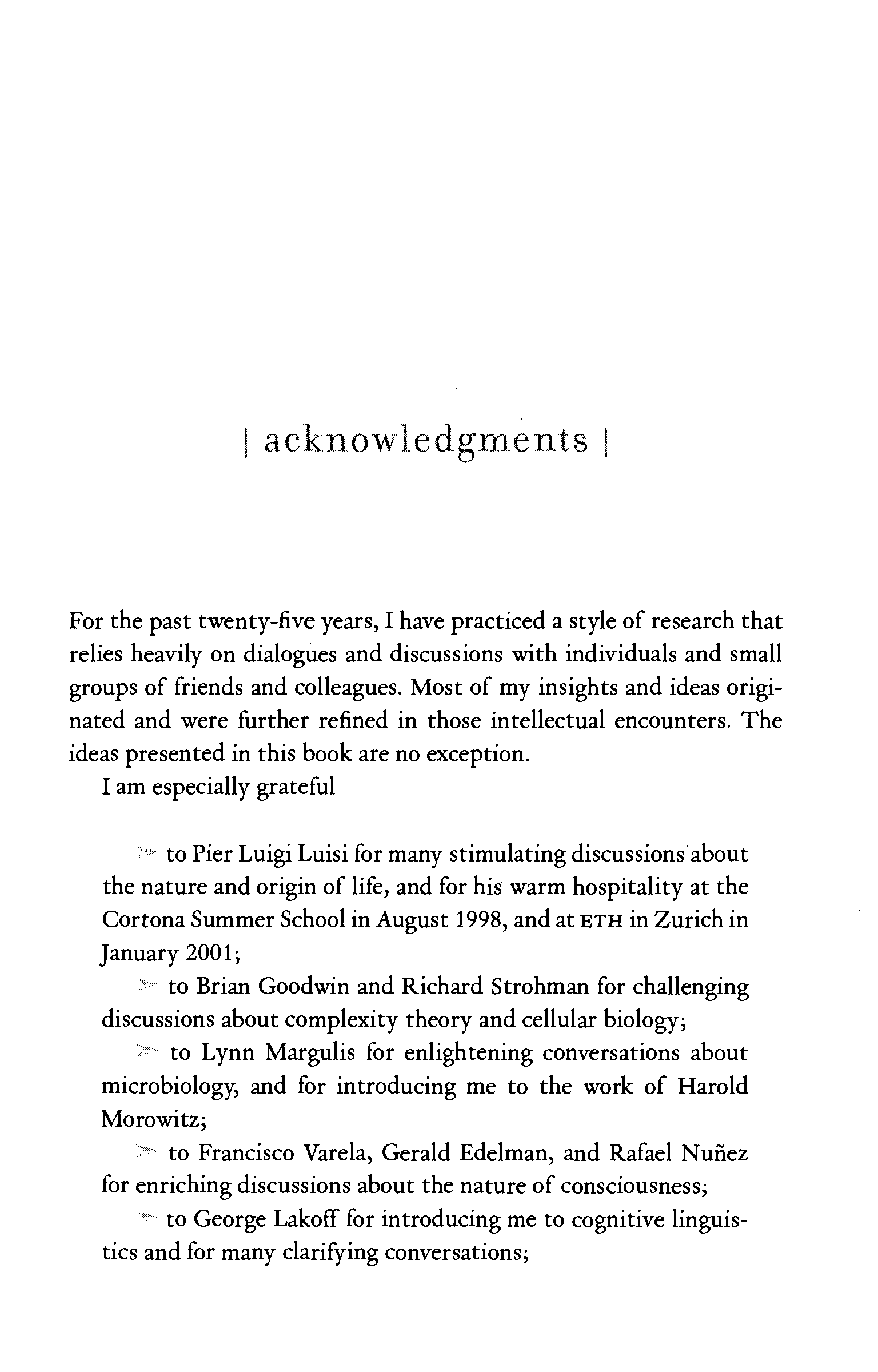 | acknowledgments |

For the past twenty-five years, I have practiced a style of research that relies heavily on dialogues and discussions with individuals and small groups of friends and colleagues. Most of my insights and ideas originated and were further refined in those intellectual encounters. The ideas presented in this book are no exception.

I am especially grateful

➣ to Pier Luigi Luisi for many stimulating discussions about the nature and origin of life, and for his warm hospitality at the Cortona Summer School in August 1998, and at ETH in Zurich in January 2001;

➣ to Brian Goodwin and Richard Strohman for challenging discussions about complexity theory and cellular biology;

➣ to Lynn Margulis for enlightening conversations about microbiology, and for introducing me to the work of Harold Morowitz;

➣ to Francisco Varela, Gerald Edelman, and Rafael Nuñez for enriching discussions about the nature of consciousness;

➣ to George Lakoff for introducing me to cognitive linguistics and for many clarifying conversations;